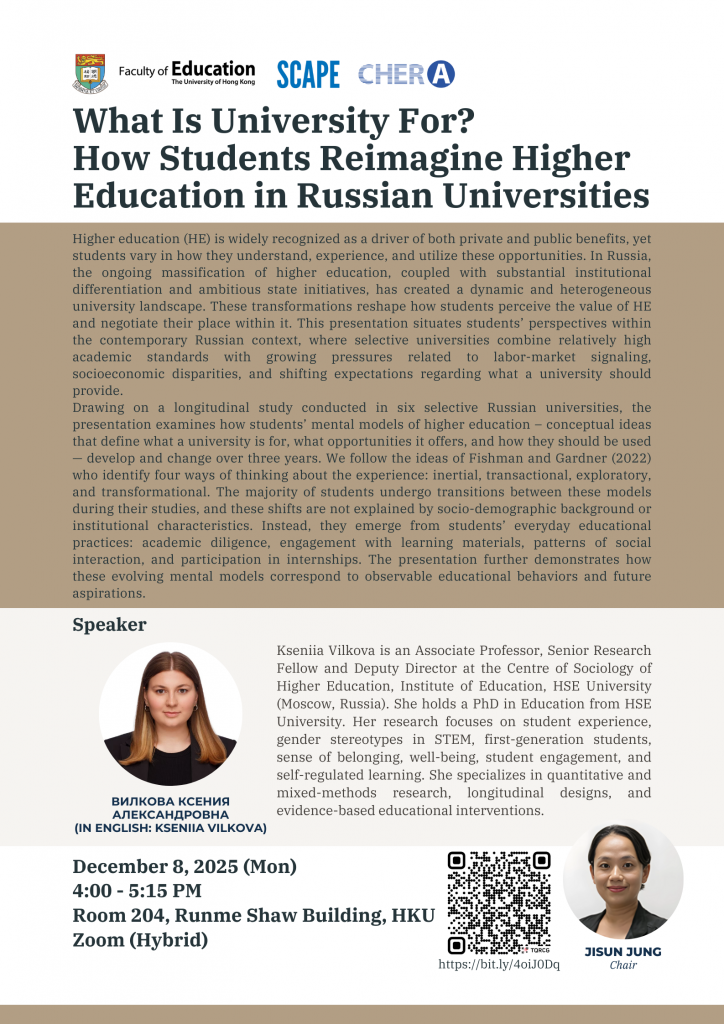 Faculty of Education
The University of Hong Kong
SCAPE
CHERA

What Is University For?
How Students Reimagine Higher Education in Russian Universities

Higher education (HE) is widely recognized as a driver of both private and public benefits, yet students vary in how they understand, experience, and utilize these opportunities. In Russia, the ongoing massification of higher education, coupled with substantial institutional differentiation and ambitious state initiatives, has created a dynamic and heterogeneous university landscape. These transformations reshape how students perceive the value of HE and negotiate their place within it. This presentation situates students' perspectives within the contemporary Russian context, where selective universities combine relatively high academic standards with growing pressures related to labor-market signaling, socioeconomic disparities, and shifting expectations regarding what a university should provide.
Drawing on a longitudinal study conducted in six selective Russian universities, the presentation examines how students' mental models of higher education – conceptual ideas that define what a university is for, what opportunities it offers, and how they should be used — develop and change over three years. We follow the ideas of Fishman and Gardner (2022) who identify four ways of thinking about the experience: inertial, transactional, exploratory, and transformational. The majority of students undergo transitions between these models during their studies, and these shifts are not explained by socio-demographic background or institutional characteristics. Instead, they emerge from students' everyday educational practices: academic diligence, engagement with learning materials, patterns of social interaction, and participation in internships. The presentation further demonstrates how these evolving mental models correspond to observable educational behaviors and future aspirations.

Speaker

ВИЛКОВА КСЕНИЯ АЛЕКСАНДРОВНА
(IN ENGLISH: KSENIIA VILKOVA)

Kseniia Vilkova is an Associate Professor, Senior Research Fellow and Deputy Director at the Centre of Sociology of Higher Education, Institute of Education, HSE University (Moscow, Russia). She holds a PhD in Education from HSE University. Her research focuses on student experience, gender stereotypes in STEM, first-generation students, sense of belonging, well-being, student engagement, and self-regulated learning. She specializes in quantitative and mixed-methods research, longitudinal designs, and evidence-based educational interventions.

December 8, 2025 (Mon)
4:00 - 5:15 PM
Room 204, Runme Shaw Building, HKU
Zoom (Hybrid)

https://bit.ly/4oiJ0Dq

JISUN JUNG
Chair